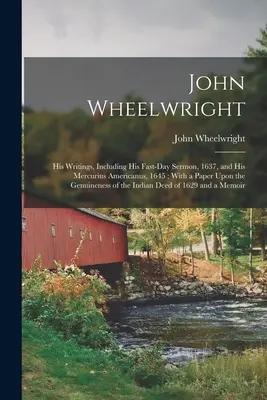 John Wheelwright

John Wheelwright

His Writings, Including His Fast-Day Sermon, 1637, and His Mercurius Americanus, 1645 ; With a Paper Upon the Genuineness of the Indian Deed of 1629 and a Memoir